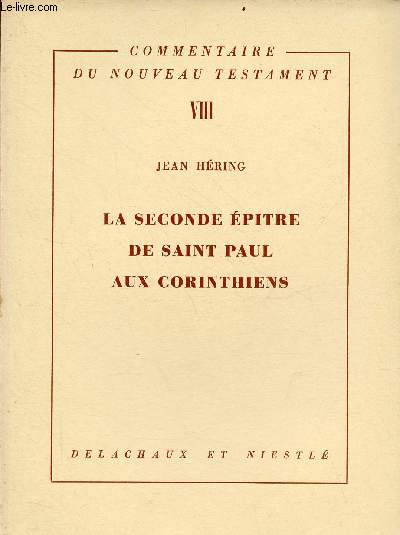 Le-livre.com

COMMENTAIRE
DU NOUVEAU TESTAMENT

VIII

JEAN HÉRING

LA SECONDE ÉPITRE
DE SAINT PAUL
AUX CORINTHIENS

DELACHAUX ET NIESTLÉ